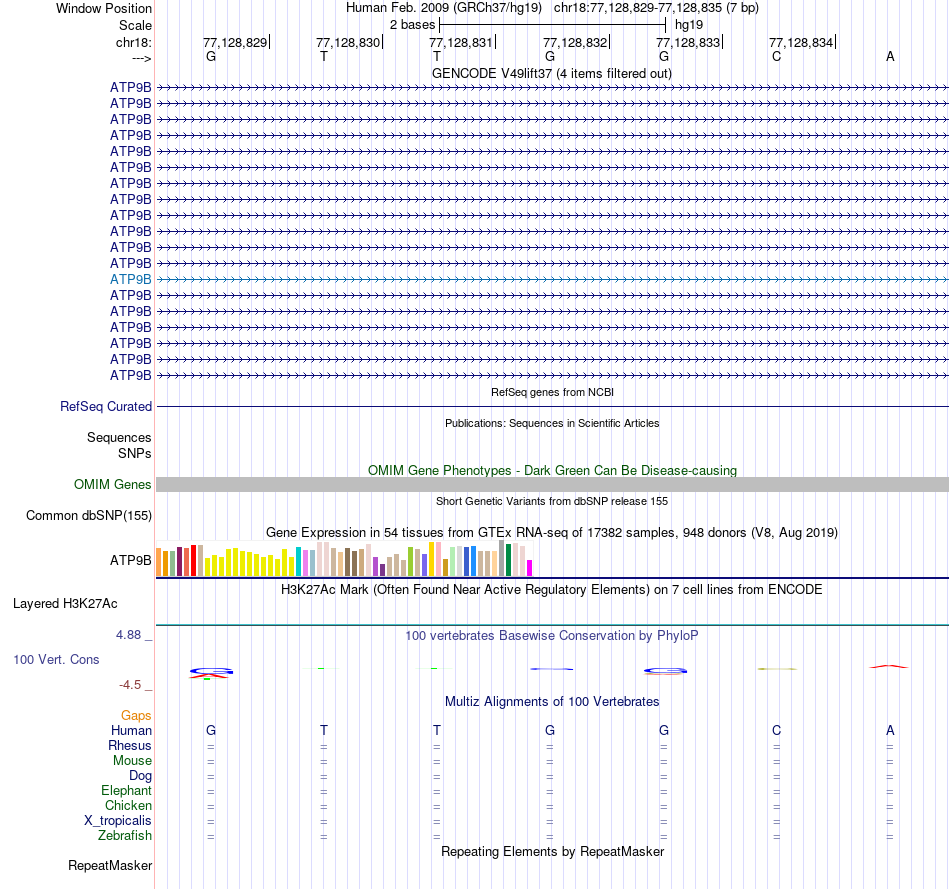 Window Position Human Feb. 2009 (GRCh37/hg19) chr18:77,128,829-77,128,835 (7 bp)
Scale 2 bases hg19
chr18: 77,128,829 77,128,830 77,128,831 77,128,832 77,128,833 77,128,834
---> G T T G G C A
GENCODE V49lift37 (4 items filtered out)
ATP9B
ATP9B
ATP9B
ATP9B
ATP9B
ATP9B
ATP9B
ATP9B
ATP9B
ATP9B
ATP9B
ATP9B
ATP9B
ATP9B
ATP9B
ATP9B
ATP9B
ATP9B
ATP9B
RefSeq genes from NCBI
RefSeq Curated
Publications: Sequences in Scientific Articles
Sequences
SNPs
OMIM Gene Phenotypes - Dark Green Can Be Disease-causing
OMIM Genes
Short Genetic Variants from dbSNP release 155
Common dbSNP(155)
Gene Expression in 54 tissues from GTEx RNA-seq of 17382 samples, 948 donors (V8, Aug 2019)
ATP9B
H3K27Ac Mark (Often Found Near Active Regulatory Elements) on 7 cell lines from ENCODE
Layered H3K27Ac
4.88 _ 100 vertebrates Basewise Conservation by PhyloP
100 Vert. Cons
-4.5 _
Multiz Alignments of 100 Vertebrates
Gaps
Human G T T G G C A
Rhesus = = = = = = =
Mouse = = = = = = =
Dog = = = = = = =
Elephant = = = = = = =
Chicken = = = = = = =
X_tropicalis = = = = = = =
Zebrafish = = = = = = =
Repeating Elements by RepeatMasker
RepeatMasker